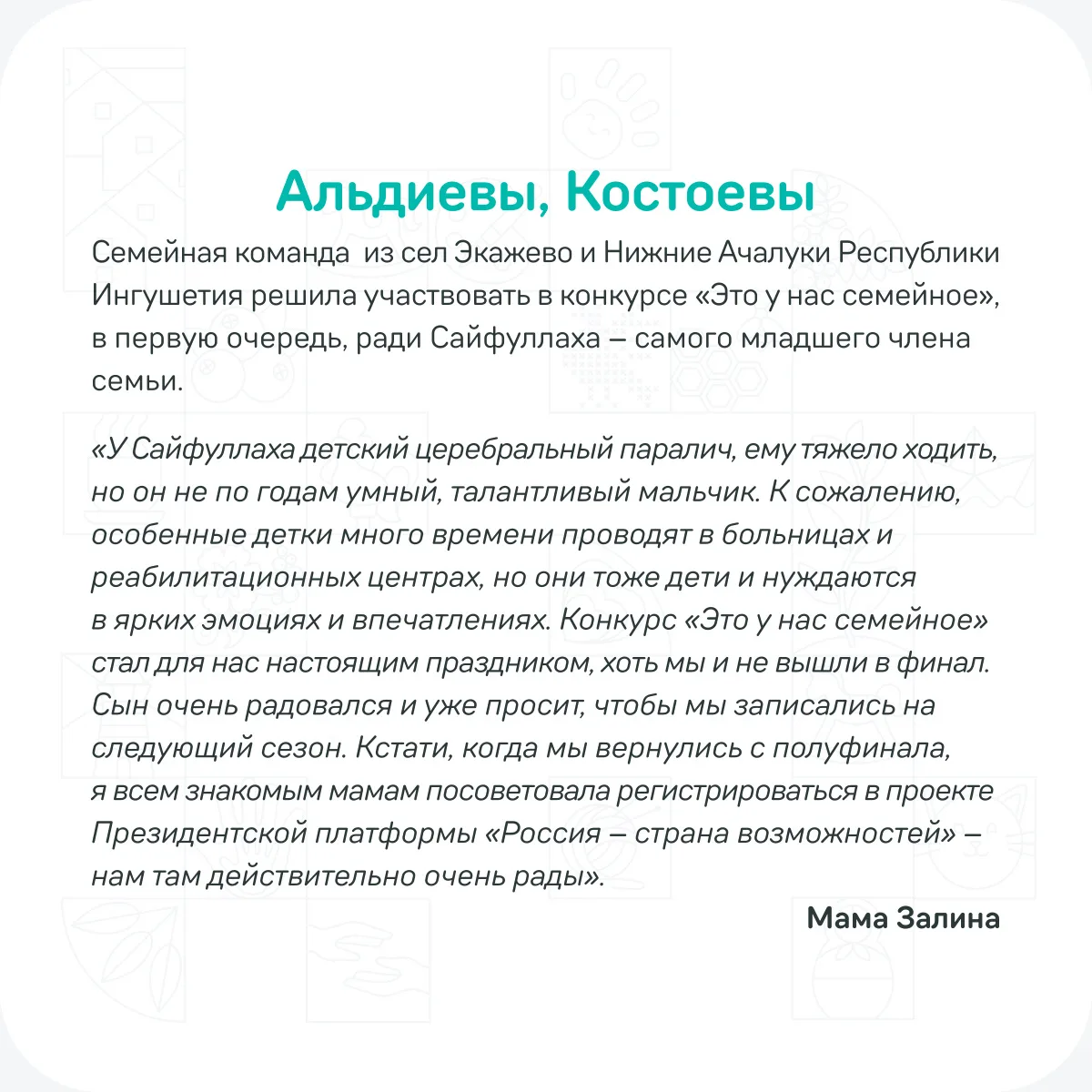 Альдиевы, Костоевы

Семейная команда  из сел Экажево и Нижние Ачалуки Республики Ингушетия решила участвовать в конкурсе «Это у нас семейное», в первую очередь, ради Сайфуллаха – самого младшего члена семьи.

«У Сайфуллаха детский церебральный паралич, ему тяжело ходить, но он не по годам умный, талантливый мальчик. К сожалению, особенные детки много времени проводят в больницах и реабилитационных центрах, но они тоже дети и нуждаются в ярких эмоциях и впечатлениях. Конкурс «Это у нас семейное» стал для нас настоящим праздником, хоть мы и не вышли в финал. Сын очень радовался и уже просит, чтобы мы записались на следующий сезон. Кстати, когда мы вернулись с полуфинала, я всем знакомым мамам посоветовала регистрироваться в проекте Президентской платформы «Россия – страна возможностей» – нам там действительно очень рады».

Мама Залина